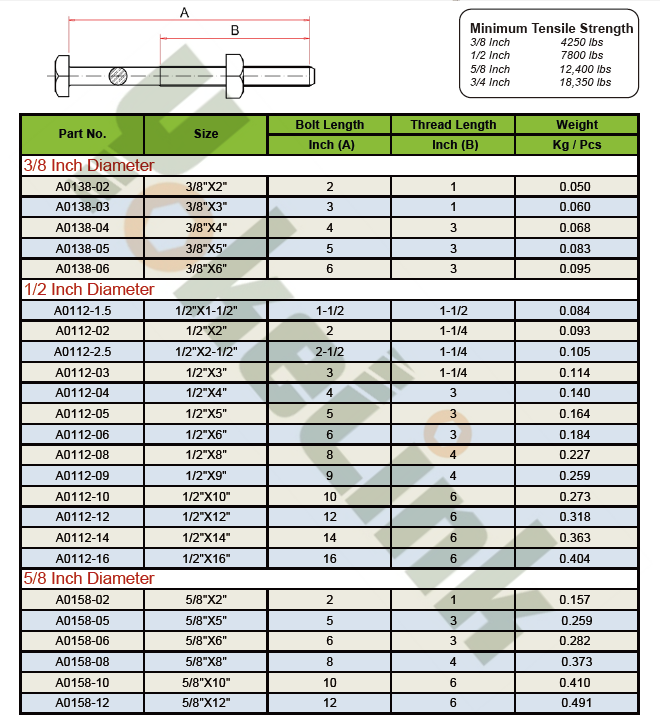 A

B

Minimum Tensile Strength
3/8 Inch 4250 lbs
1/2 Inch 7800 lbs
5/8 Inch 12,400 lbs
3/4 Inch 18,350 lbs

| Part No. | Size | Bolt Length Inch (A) | Thread Length Inch (B) | Weight Kg / Pcs |
|---|---|---|---|---|
| 3/8 Inch Diameter | | | | |
| A0138-02 | 3/8"X2" | 2 | 1 | 0.050 |
| A0138-03 | 3/8"X3" | 3 | 1 | 0.060 |
| A0138-04 | 3/8"X4" | 4 | 3 | 0.068 |
| A0138-05 | 3/8"X5" | 5 | 3 | 0.083 |
| A0138-06 | 3/8"X6" | 6 | 3 | 0.095 |
| 1/2 Inch Diameter | | | | |
| A0112-1.5 | 1/2"X1-1/2" | 1-1/2 | 1-1/2 | 0.084 |
| A0112-02 | 1/2"X2" | 2 | 1-1/4 | 0.093 |
| A0112-2.5 | 1/2"X2-1/2" | 2-1/2 | 1-1/4 | 0.105 |
| A0112-03 | 1/2"X3" | 3 | 1-1/4 | 0.114 |
| A0112-04 | 1/2"X4" | 4 | 3 | 0.140 |
| A0112-05 | 1/2"X5" | 5 | 3 | 0.164 |
| A0112-06 | 1/2"X6" | 6 | 3 | 0.184 |
| A0112-08 | 1/2"X8" | 8 | 4 | 0.227 |
| A0112-09 | 1/2"X9" | 9 | 4 | 0.259 |
| A0112-10 | 1/2"X10" | 10 | 6 | 0.273 |
| A0112-12 | 1/2"X12" | 12 | 6 | 0.318 |
| A0112-14 | 1/2"X14" | 14 | 6 | 0.363 |
| A0112-16 | 1/2"X16" | 16 | 6 | 0.404 |
| 5/8 Inch Diameter | | | | |
| A0158-02 | 5/8"X2" | 2 | 1 | 0.157 |
| A0158-05 | 5/8"X5" | 5 | 3 | 0.259 |
| A0158-06 | 5/8"X6" | 6 | 3 | 0.282 |
| A0158-08 | 5/8"X8" | 8 | 4 | 0.373 |
| A0158-10 | 5/8"X10" | 10 | 6 | 0.410 |
| A0158-12 | 5/8"X12" | 12 | 6 | 0.491 |